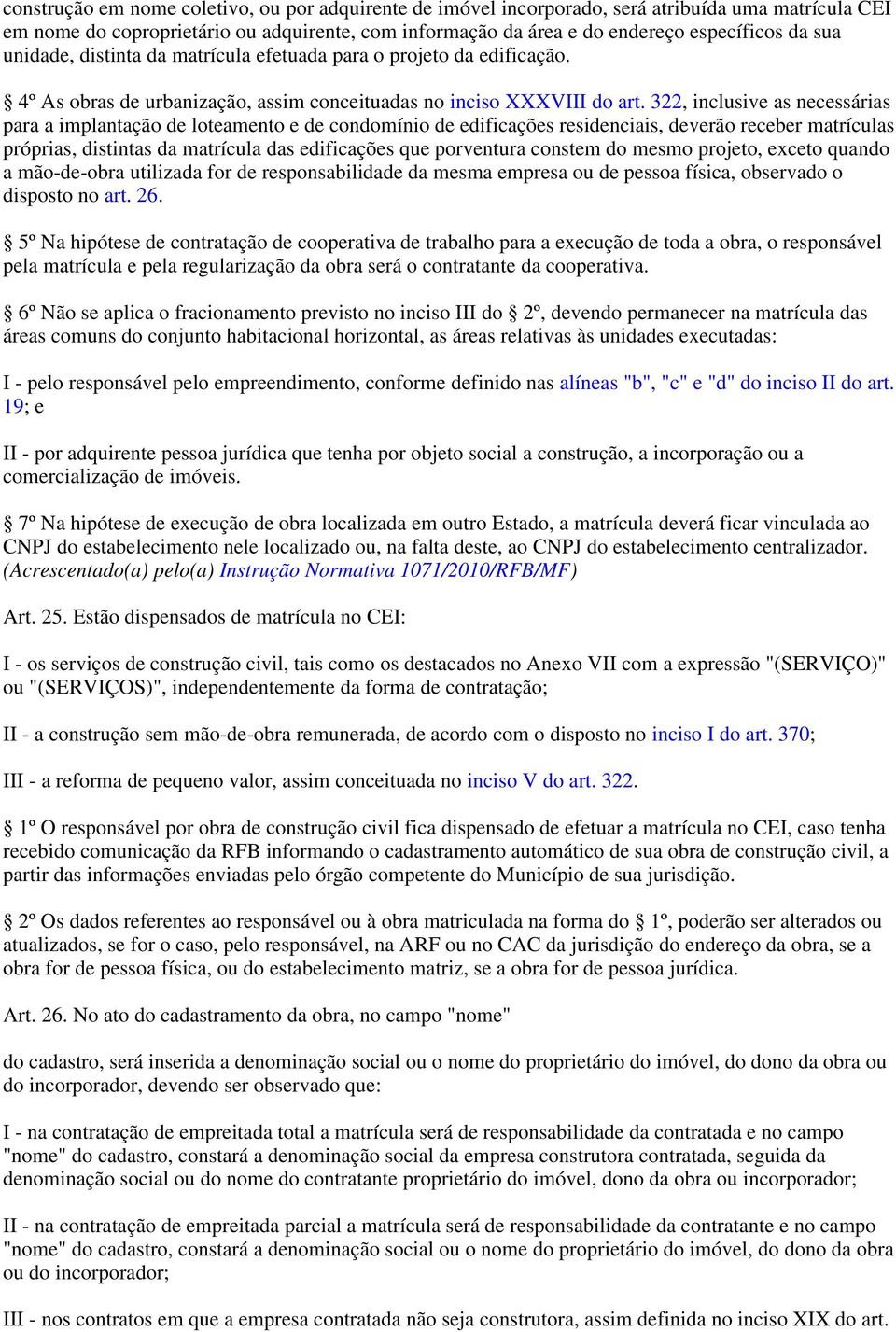 construção em nome coletivo, ou por adquirente de imóvel incorporado, será atribuída uma matrícula CEI em nome do coproprietário ou adquirente, com informação da área e do endereço específicos da sua unidade, distinta da matrícula efetuada para o projeto da edificação.

§ 4º As obras de urbanização, assim conceituadas no inciso XXXVIII do art. 322, inclusive as necessárias para a implantação de loteamento e de condomínio de edificações residenciais, deverão receber matrículas próprias, distintas da matrícula das edificações que porventura constem do mesmo projeto, exceto quando a mão-de-obra utilizada for de responsabilidade da mesma empresa ou de pessoa física, observado o disposto no art. 26.

§ 5º Na hipótese de contratação de cooperativa de trabalho para a execução de toda a obra, o responsável pela matrícula e pela regularização da obra será o contratante da cooperativa.

§ 6º Não se aplica o fracionamento previsto no inciso III do § 2º, devendo permanecer na matrícula das áreas comuns do conjunto habitacional horizontal, as áreas relativas às unidades executadas:

I - pelo responsável pelo empreendimento, conforme definido nas alíneas "b", "c" e "d" do inciso II do art. 19; e

II - por adquirente pessoa jurídica que tenha por objeto social a construção, a incorporação ou a comercialização de imóveis.

§ 7º Na hipótese de execução de obra localizada em outro Estado, a matrícula deverá ficar vinculada ao CNPJ do estabelecimento nele localizado ou, na falta deste, ao CNPJ do estabelecimento centralizador. (Acrescentado(a) pelo(a) Instrução Normativa 1071/2010/RFB/MF)

Art. 25. Estão dispensados de matrícula no CEI:

I - os serviços de construção civil, tais como os destacados no Anexo VII com a expressão "(SERVIÇO)" ou "(SERVIÇOS)", independentemente da forma de contratação;

II - a construção sem mão-de-obra remunerada, de acordo com o disposto no inciso I do art. 370;

III - a reforma de pequeno valor, assim conceituada no inciso V do art. 322.

§ 1º O responsável por obra de construção civil fica dispensado de efetuar a matrícula no CEI, caso tenha recebido comunicação da RFB informando o cadastramento automático de sua obra de construção civil, a partir das informações enviadas pelo órgão competente do Município de sua jurisdição.

§ 2º Os dados referentes ao responsável ou à obra matriculada na forma do § 1º, poderão ser alterados ou atualizados, se for o caso, pelo responsável, na ARF ou no CAC da jurisdição do endereço da obra, se a obra for de pessoa física, ou do estabelecimento matriz, se a obra for de pessoa jurídica.

Art. 26. No ato do cadastramento da obra, no campo "nome"

do cadastro, será inserida a denominação social ou o nome do proprietário do imóvel, do dono da obra ou do incorporador, devendo ser observado que:

I - na contratação de empreitada total a matrícula será de responsabilidade da contratada e no campo "nome" do cadastro, constará a denominação social da empresa construtora contratada, seguida da denominação social ou do nome do contratante proprietário do imóvel, dono da obra ou incorporador;

II - na contratação de empreitada parcial a matrícula será de responsabilidade da contratante e no campo "nome" do cadastro, constará a denominação social ou o nome do proprietário do imóvel, do dono da obra ou do incorporador;

III - nos contratos em que a empresa contratada não seja construtora, assim definida no inciso XIX do art.